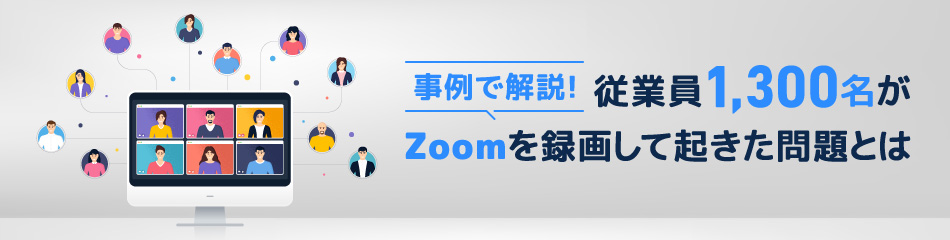 事例で解説!
従業員1,300名が
Zoomを録画して起きた問題とは